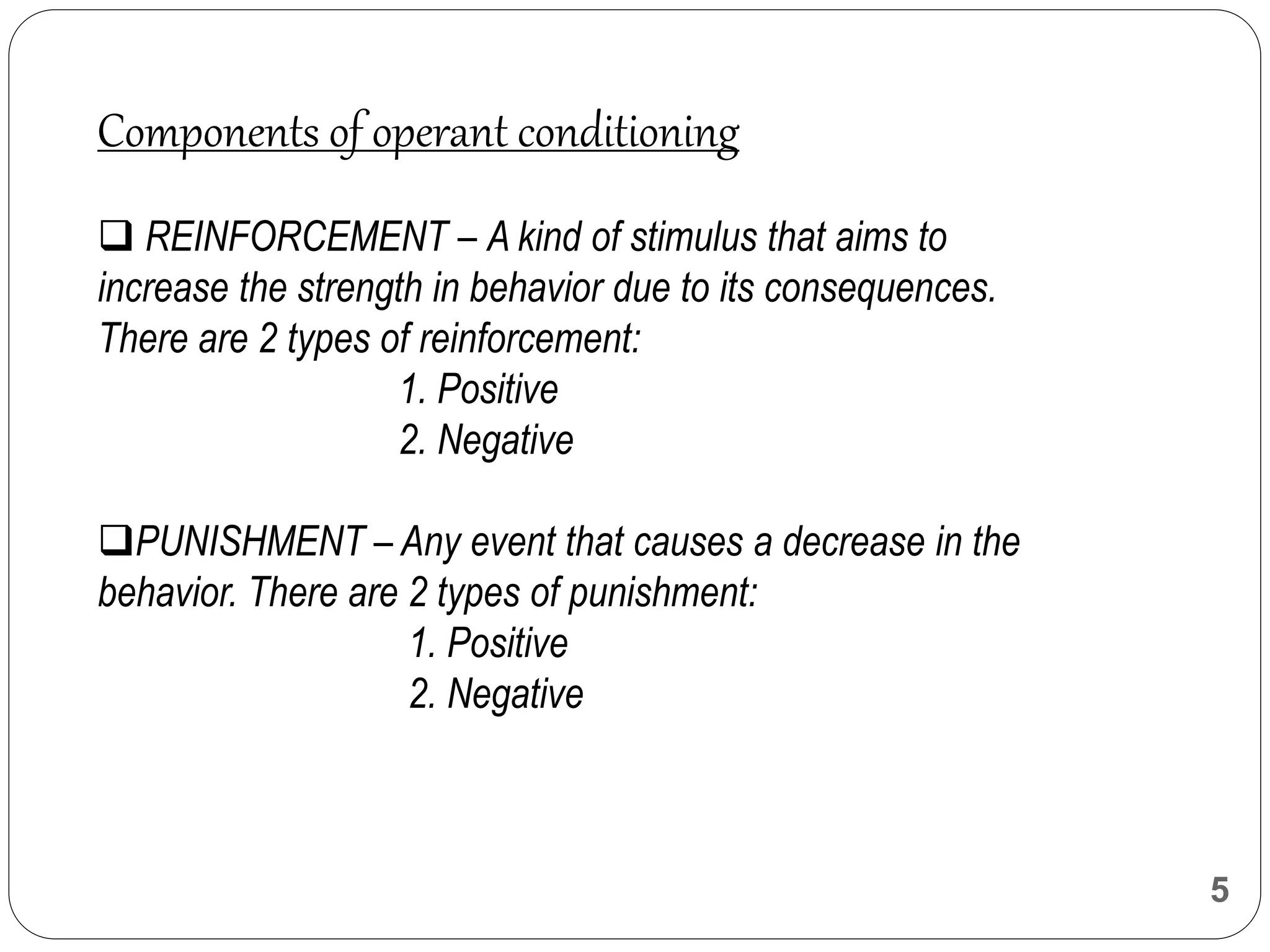 Components of operant conditioning

❑ REINFORCEMENT – A kind of stimulus that aims to increase the strength in behavior due to its consequences. There are 2 types of reinforcement:
1. Positive
2. Negative

❑PUNISHMENT – Any event that causes a decrease in the behavior. There are 2 types of punishment:
1. Positive
2. Negative

5